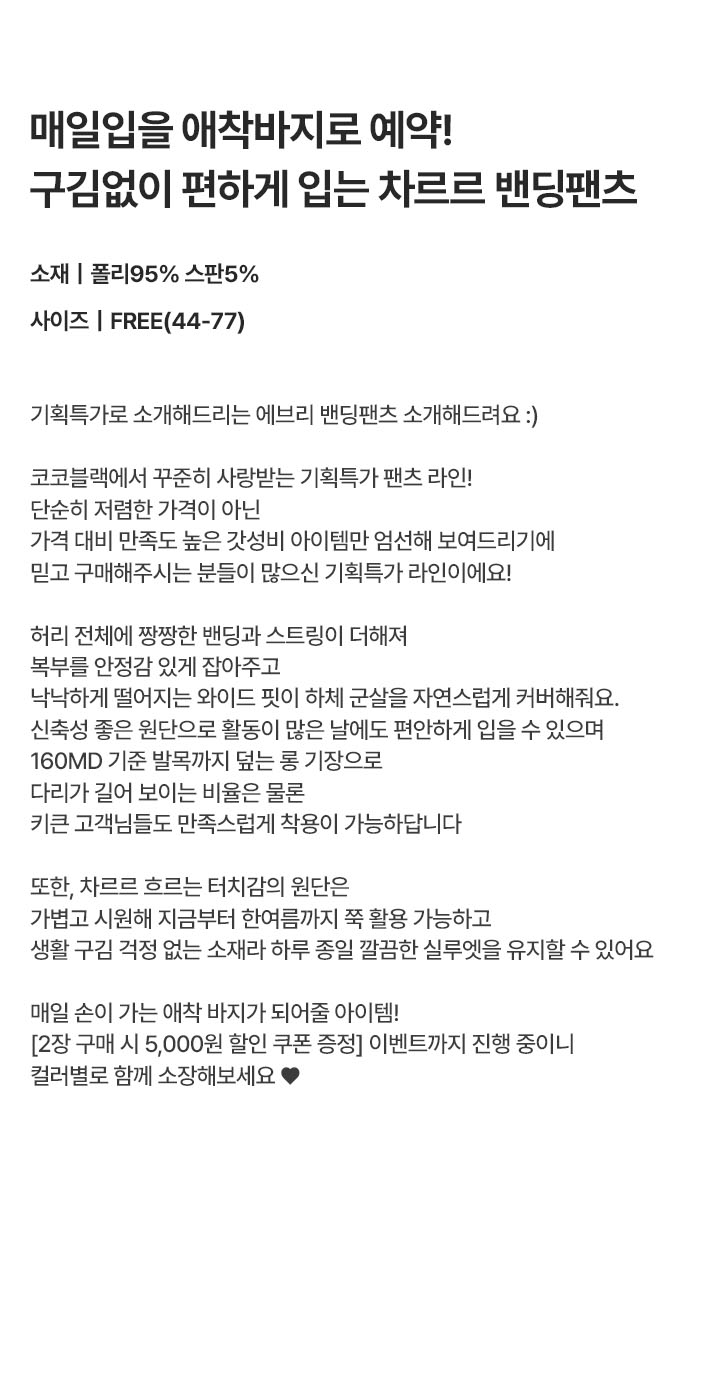 매일입을 애착바지로 예약!
구김없이 편하게 입는 차르르 밴딩팬츠

소재 | 폴리95% 스판5%

사이즈 | FREE(44-77)

기획특가로 소개해드리는 에브리 밴딩팬츠 소개해드려요 :)

코코블랙에서 꾸준히 사랑받는 기획특가 팬츠 라인!
단순히 저렴한 가격이 아닌
가격 대비 만족도 높은 갓성비 아이템만 엄선해 보여드리기에
믿고 구매해주시는 분들이 많으신 기획특가 라인이에요!

허리 전체에 짱짱한 밴딩과 스트링이 더해져
복부를 안정감 있게 잡아주고
낙낙하게 떨어지는 와이드 핏이 하체 군살을 자연스럽게 커버해줘요.
신축성 좋은 원단으로 활동이 많은 날에도 편안하게 입을 수 있으며
160MD 기준 발목까지 덮는 롱 기장으로
다리가 길어 보이는 비율은 물론
키큰 고객님들도 만족스럽게 착용이 가능하답니다

또한, 차르르 흐르는 터치감의 원단은
가볍고 시원해 지금부터 한여름까지 쭉 활용 가능하고
생활 구김 걱정 없는 소재라 하루 종일 깔끔한 실루엣을 유지할 수 있어요

매일 손이 가는 애착 바지가 되어줄 아이템!
[2장 구매 시 5,000원 할인 쿠폰 증정] 이벤트까지 진행 중이니
컬러별로 함께 소장해보세요 ♥